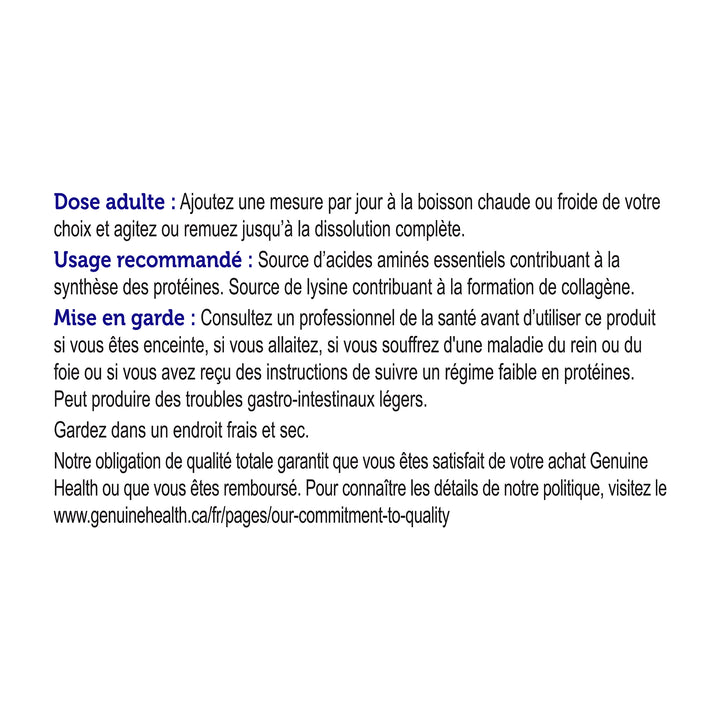 Dose adulte : Ajoutez une mesure par jour à la boisson chaude ou froide de votre choix et agitez ou remuez jusqu'à la dissolution complète.

Usage recommandé : Source d'acides aminés essentiels contribuant à la synthèse des protéines. Source de lysine contribuant à la formation de collagène.

Mise en garde : Consultez un professionnel de la santé avant d'utiliser ce produit si vous êtes enceinte, si vous allaitez, si vous souffrez d'une maladie du rein ou du foie ou si vous avez reçu des instructions de suivre un régime faible en protéines. Peut produire des troubles gastro-intestinaux légers.

Gardez dans un endroit frais et sec.

Notre obligation de qualité totale garantit que vous êtes satisfait de votre achat Genuine Health ou que vous êtes remboursé. Pour connaître les détails de notre politique, visitez le www.genuinehealth.ca/fr/pages/our-commitment-to-quality